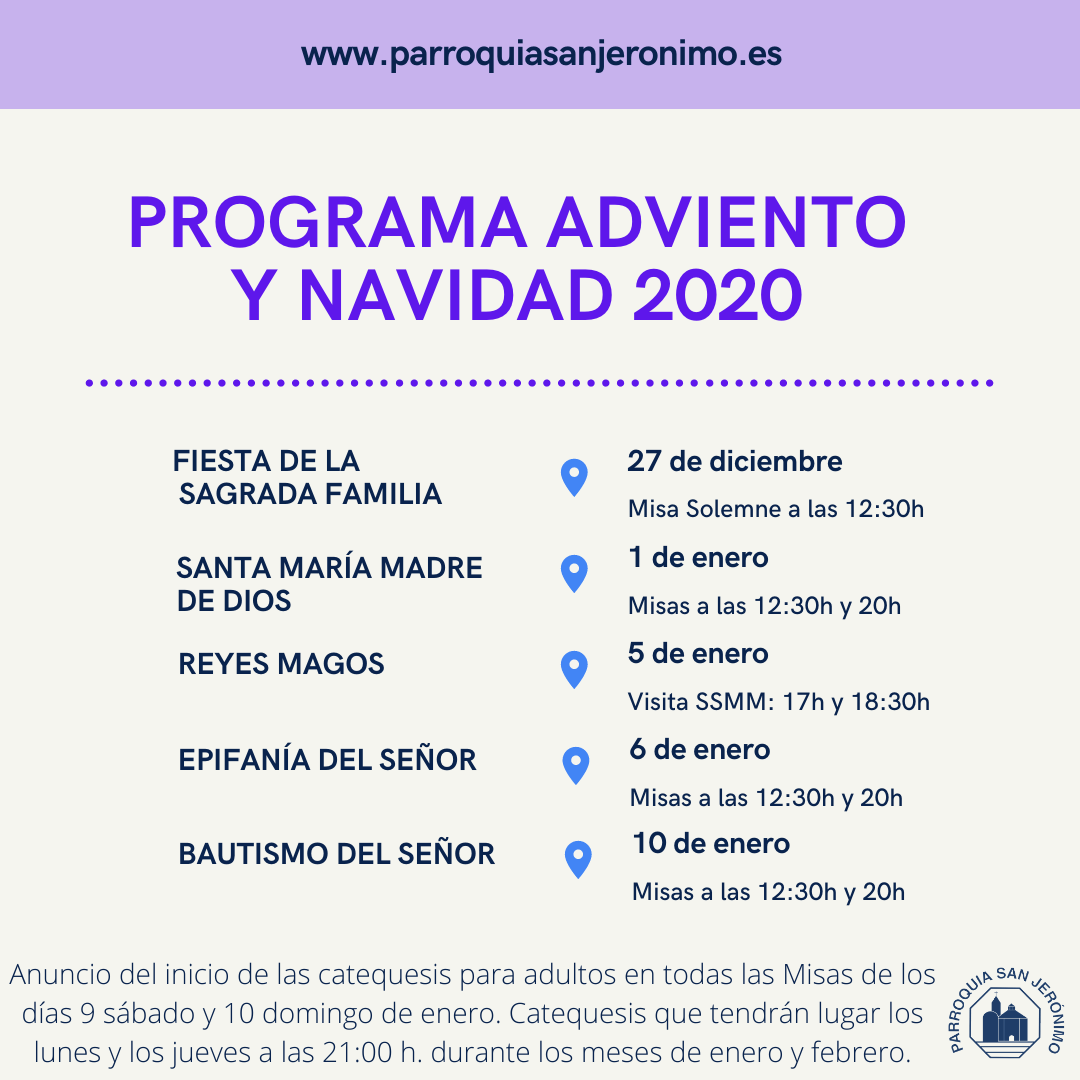 www.parroquiasanjeronimo.es

PROGRAMA ADVIENTO Y NAVIDAD 2020

FIESTA DE LA SAGRADA FAMILIA

27 de diciembre

Misa Solemne a las 12:30h

SANTA MARÍA MADRE DE DIOS

1 de enero

Misas a las 12:30h y 20h

REYES MAGOS

5 de enero

Visita SSMM: 17h y 18:30h

EPIFANÍA DEL SEÑOR

6 de enero

Misas a las 12:30h y 20h

BAUTISMO DEL SEÑOR

10 de enero

Misas a las 12:30h y 20h

Anuncio del inicio de las catequesis para adultos en todas las Misas de los días 9 sábado y 10 domingo de enero. Catequesis que tendrán lugar los lunes y los jueves a las 21:00 h. durante los meses de enero y febrero.

PARROQUIA SAN JERÓNIMO